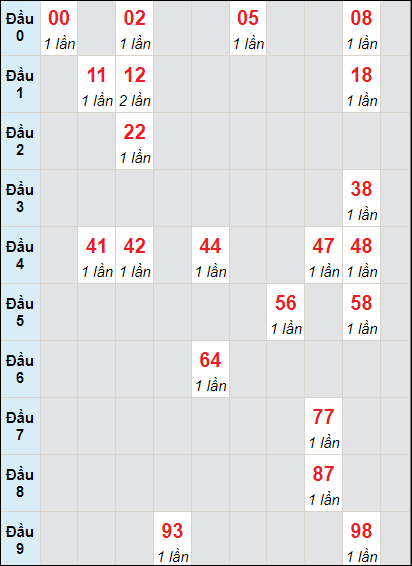 | Đầu 0 | 00 1 lần | | 02 1 lần | | | 05 1 lần | | | 08 1 lần | |
|---|---|---|---|---|---|---|---|---|---|---|
| Đầu 1 | | 11 1 lần | 12 2 lần | | | | | | 18 1 lần | |
| Đầu 2 | | | 22 1 lần | | | | | | | |
| Đầu 3 | | | | | | | | | 38 1 lần | |
| Đầu 4 | | 41 1 lần | 42 1 lần | | 44 1 lần | | | 47 1 lần | 48 1 lần | |
| Đầu 5 | | | | | | | 56 1 lần | | 58 1 lần | |
| Đầu 6 | | | | | 64 1 lần | | | | | |
| Đầu 7 | | | | | | | | 77 1 lần | | |
| Đầu 8 | | | | | | | | 87 1 lần | | |
| Đầu 9 | | | | 93 1 lần | | | | | 98 1 lần | |